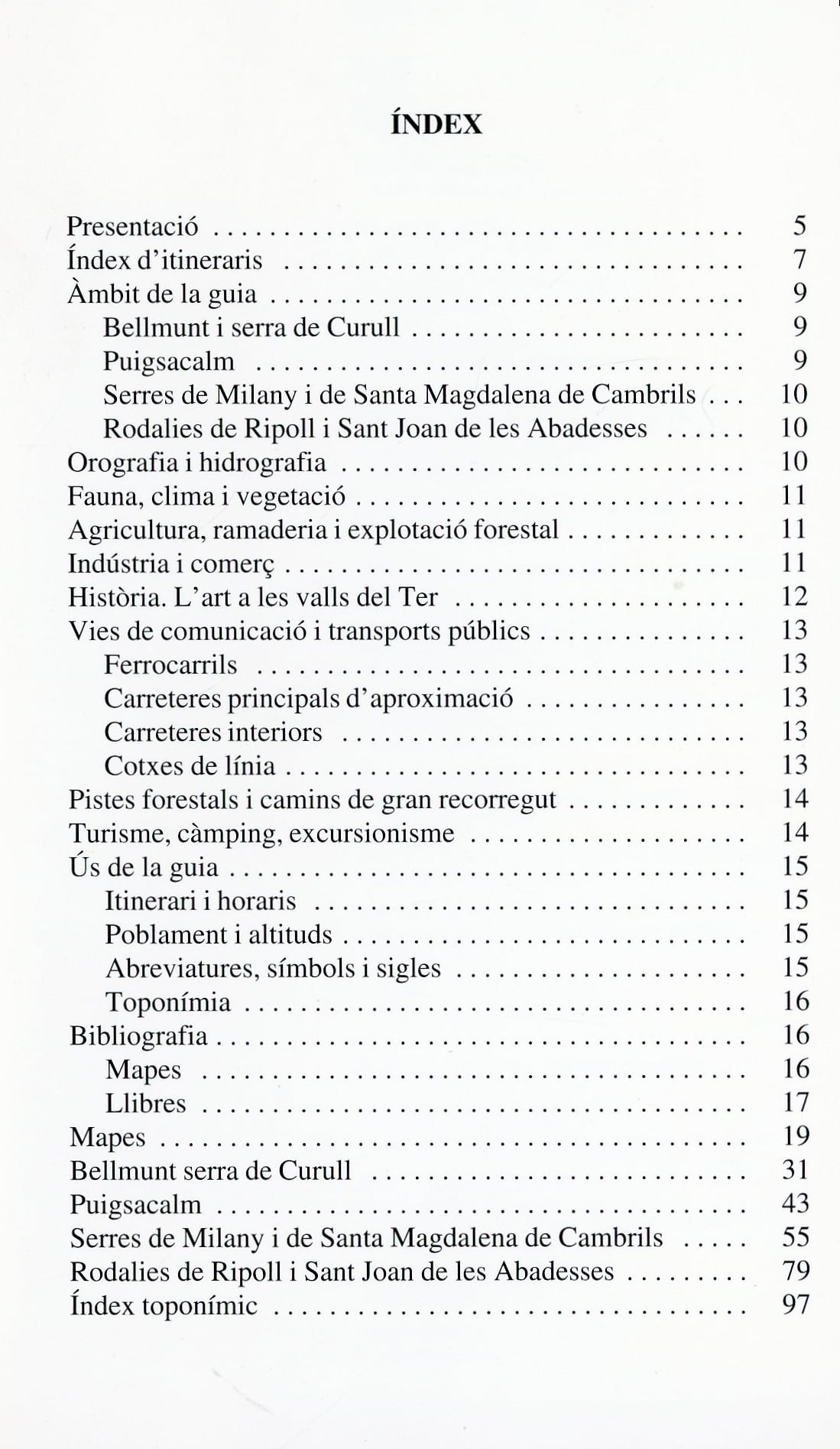 ÍNDEX

Presentació 5
Índex d'itineraris 7
Àmbit de la guia 9
Bellmunt i serra de Curull 9
Puigsacalm 9
Serres de Milany i de Santa Magdalena de Cambrils 10
Rodalies de Ripoll i Sant Joan de les Abadesses 10
Orografia i hidrografia 10
Fauna, clima i vegetació 11
Agricultura, ramaderia i explotació forestal 11
Indústria i comerç 11
Història. L'art a les valls del Ter 12
Vies de comunicació i transports públics 13
Ferrocarrils 13
Carreteres principals d'aproximació 13
Carreteres interiors 13
Cotxes de línia 13
Pistes forestals i camins de gran recorregut 14
Turisme, càmping, excursionisme 14
Ús de la guia 15
Itinerari i horaris 15
Poblament i altituds 15
Abreviatures, símbols i sigles 15
Toponímia 16
Bibliografia 16
Mapes 16
Llibres 17
Mapes 19
Bellmunt serra de Curull 31
Puigsacalm 43
Serres de Milany i de Santa Magdalena de Cambrils 55
Rodalies de Ripoll i Sant Joan de les Abadesses 79
Índex toponímic 97